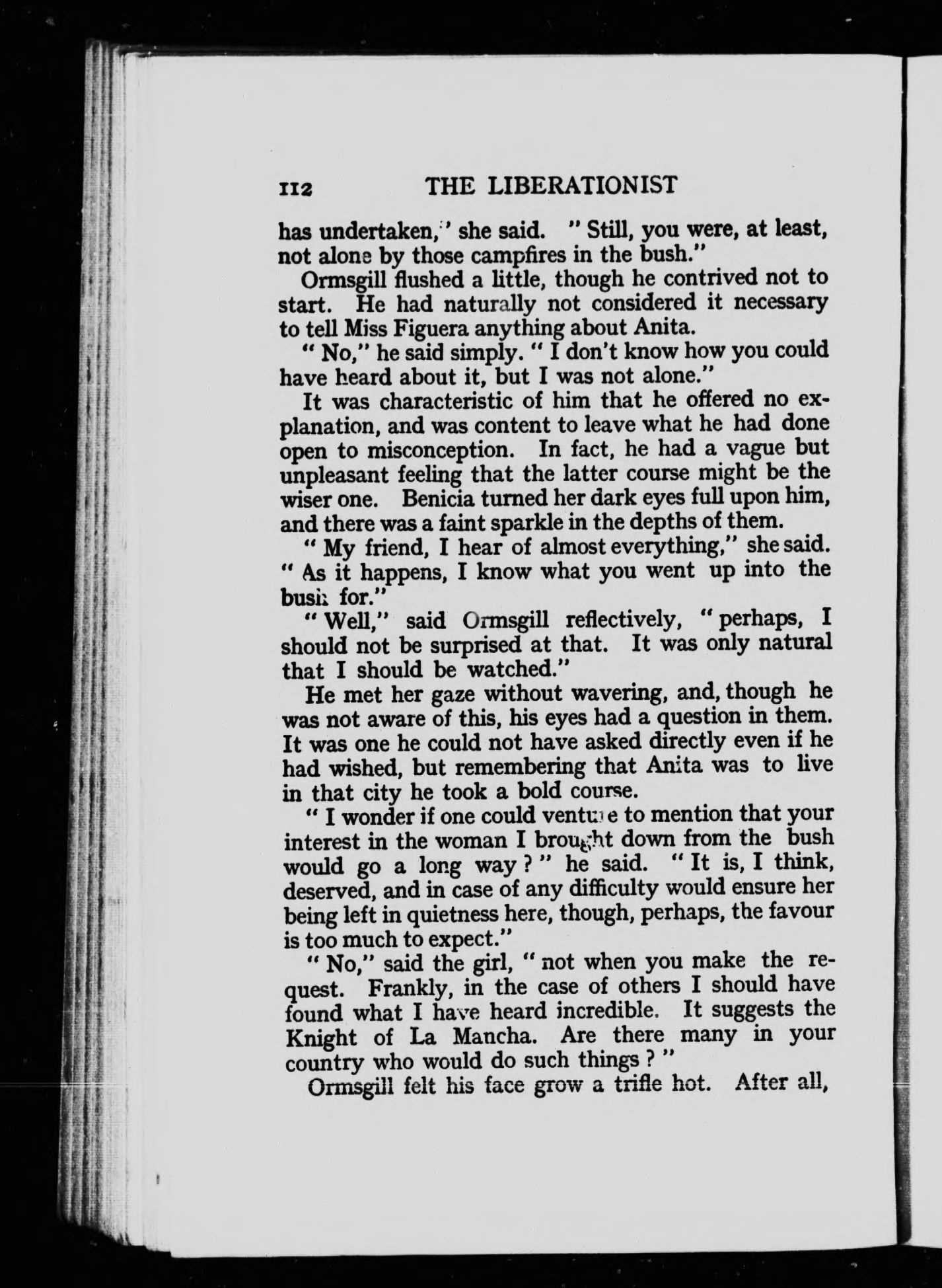 112 THE LIBERATIONIST

has undertaken," she said. "Still, you were, at least, not alone by those campfires in the bush."

Ormsgill flushed a little, though he contrived not to start. He had naturally not considered it necessary to tell Miss Figuera anything about Anita.

"No," he said simply. "I don't know how you could have heard about it, but I was not alone."

It was characteristic of him that he offered no explanation, and was content to leave what he had done open to misconception. In fact, he had a vague but unpleasant feeling that the latter course might be the wiser one. Benicia turned her dark eyes full upon him, and there was a faint sparkle in the depths of them.

"My friend, I hear of almost everything," she said. "As it happens, I know what you went up into the bush for."

"Well," said Ormsgill reflectively, "perhaps, I should not be surprised at that. It was only natural that I should be watched."

He met her gaze without wavering, and, though he was not aware of this, his eyes had a question in them. It was one he could not have asked directly even if he had wished, but remembering that Anita was to live in that city he took a bold course.

"I wonder if one could venture to mention that your interest in the woman I brought down from the bush would go a long way?" he said. "It is, I think, deserved, and in case of any difficulty would ensure her being left in quietness here, though, perhaps, the favour is too much to expect."

"No," said the girl, "not when you make the request. Frankly, in the case of others I should have found what I have heard incredible. It suggests the Knight of La Mancha. Are there many in your country who would do such things?"

Ormsgill felt his face grow a trifle hot. After all,